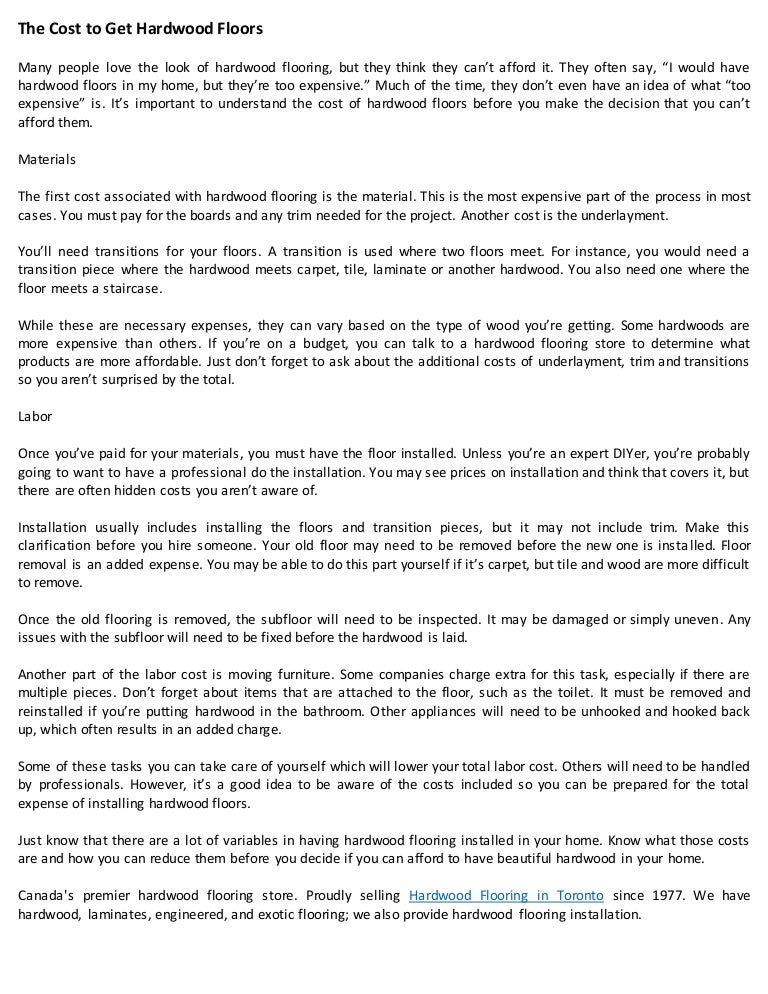 The Cost to Get Hardwood Floors

Many people love the look of hardwood flooring, but they think they can't afford it. They often say, "I would have hardwood floors in my home, but they're too expensive." Much of the time, they don't even have an idea of what "too expensive" is. It's important to understand the cost of hardwood floors before you make the decision that you can't afford them.

Materials

The first cost associated with hardwood flooring is the material. This is the most expensive part of the process in most cases. You must pay for the boards and any trim needed for the project. Another cost is the underlayment.

You'll need transitions for your floors. A transition is used where two floors meet. For instance, you would need a transition piece where the hardwood meets carpet, tile, laminate or another hardwood. You also need one where the floor meets a staircase.

While these are necessary expenses, they can vary based on the type of wood you're getting. Some hardwoods are more expensive than others. If you're on a budget, you can talk to a hardwood flooring store to determine what products are more affordable. Just don't forget to ask about the additional costs of underlayment, trim and transitions so you aren't surprised by the total.

Labor

Once you've paid for your materials, you must have the floor installed. Unless you're an expert DIYer, you're probably going to want to have a professional do the installation. You may see prices on installation and think that covers it, but there are often hidden costs you aren't aware of.

Installation usually includes installing the floors and transition pieces, but it may not include trim. Make this clarification before you hire someone. Your old floor may need to be removed before the new one is installed. Floor removal is an added expense. You may be able to do this part yourself if it's carpet, but tile and wood are more difficult to remove.

Once the old flooring is removed, the subfloor will need to be inspected. It may be damaged or simply uneven. Any issues with the subfloor will need to be fixed before the hardwood is laid.

Another part of the labor cost is moving furniture. Some companies charge extra for this task, especially if there are multiple pieces. Don't forget about items that are attached to the floor, such as the toilet. It must be removed and reinstalled if you're putting hardwood in the bathroom. Other appliances will need to be unhooked and hooked back up, which often results in an added charge.

Some of these tasks you can take care of yourself which will lower your total labor cost. Others will need to be handled by professionals. However, it's a good idea to be aware of the costs included so you can be prepared for the total expense of installing hardwood floors.

Just know that there are a lot of variables in having hardwood flooring installed in your home. Know what those costs are and how you can reduce them before you decide if you can afford to have beautiful hardwood in your home.

Canada's premier hardwood flooring store. Proudly selling Hardwood Flooring in Toronto since 1977. We have hardwood, laminates, engineered, and exotic flooring; we also provide hardwood flooring installation.